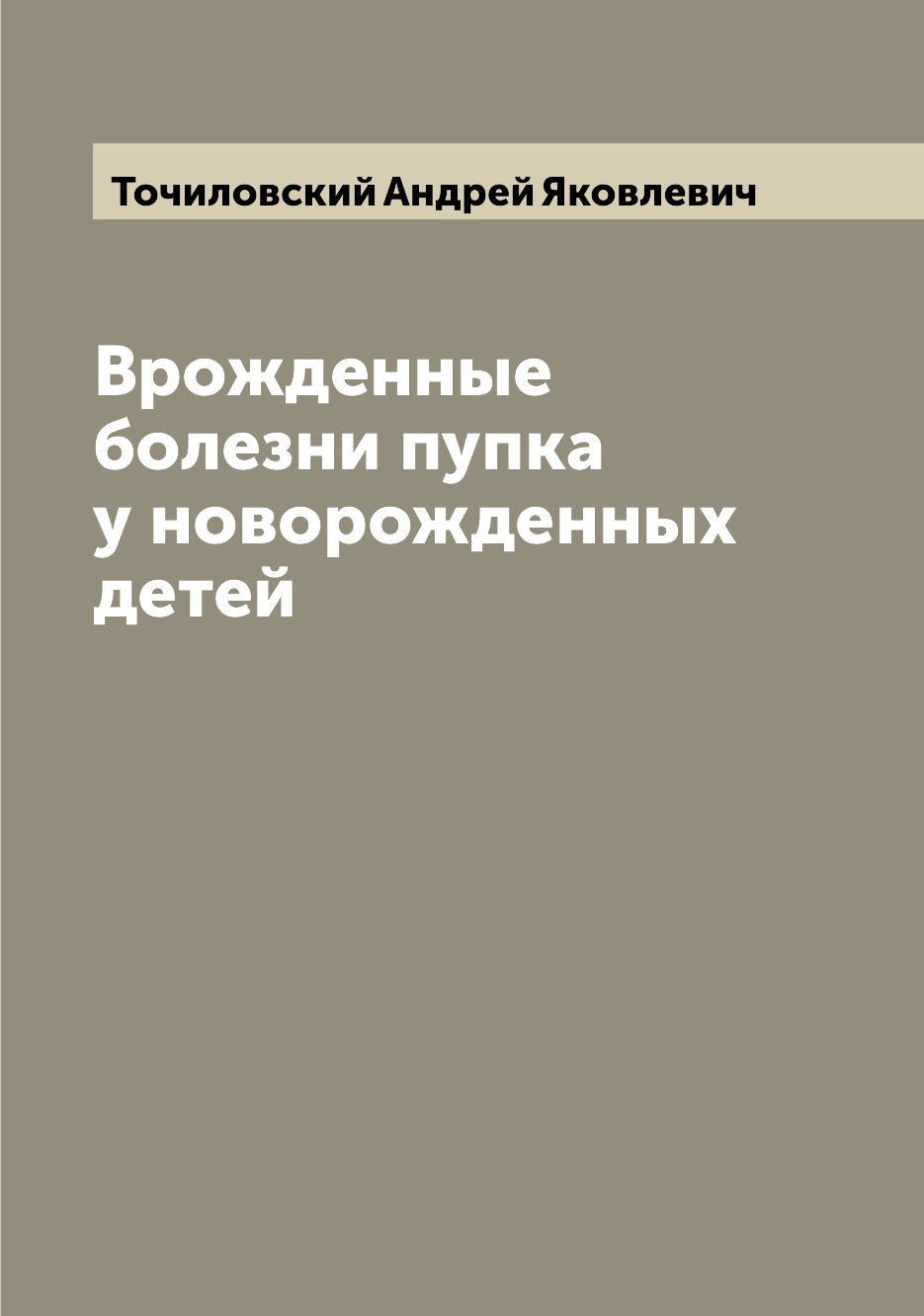 Точиловский Андрей Яковлевич

Врожденные болезни пупка у новорожденных детей